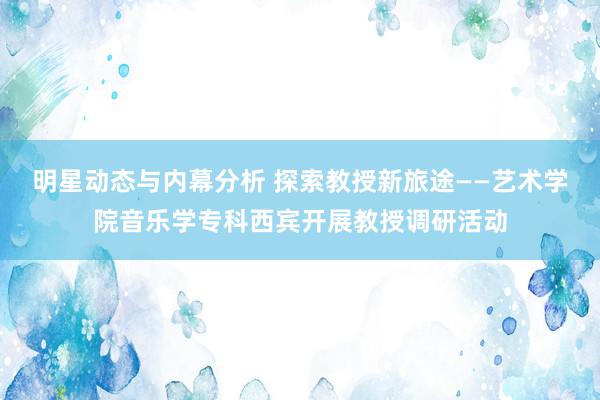 明星动态与内幕分析 探索教授新旅途——艺术学院音乐学专科西宾开展教授调研活动